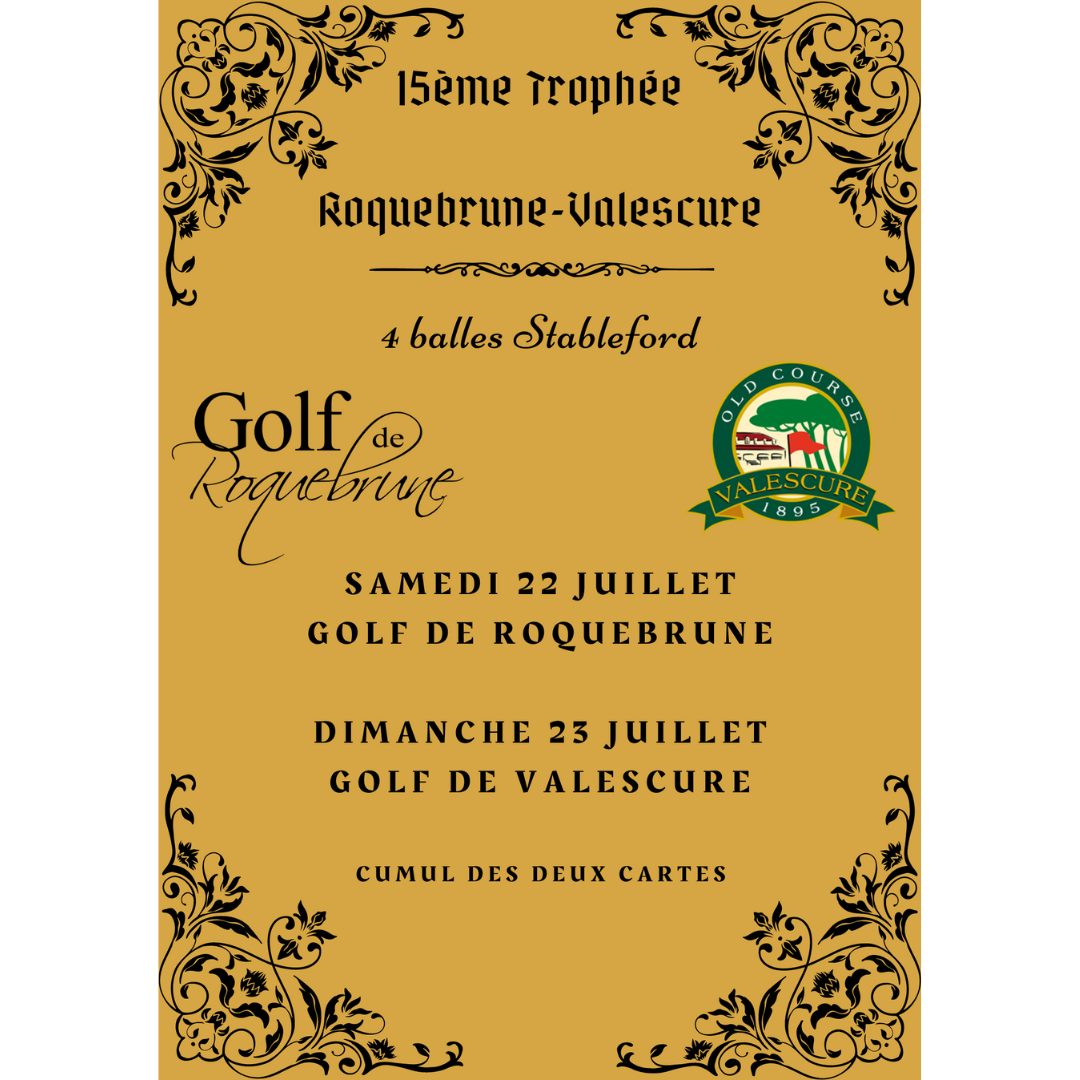 15ème Trophée

Roquebrune-Valescure

4 balles Stableford

Golf de Roquebrune

OLD COURSE
VALESCURE
1895

SAMEDI 22 JUILLET
GOLF DE ROQUEBRUNE

DIMANCHE 23 JUILLET
GOLF DE VALESCURE

CUMUL DES DEUX CARTES